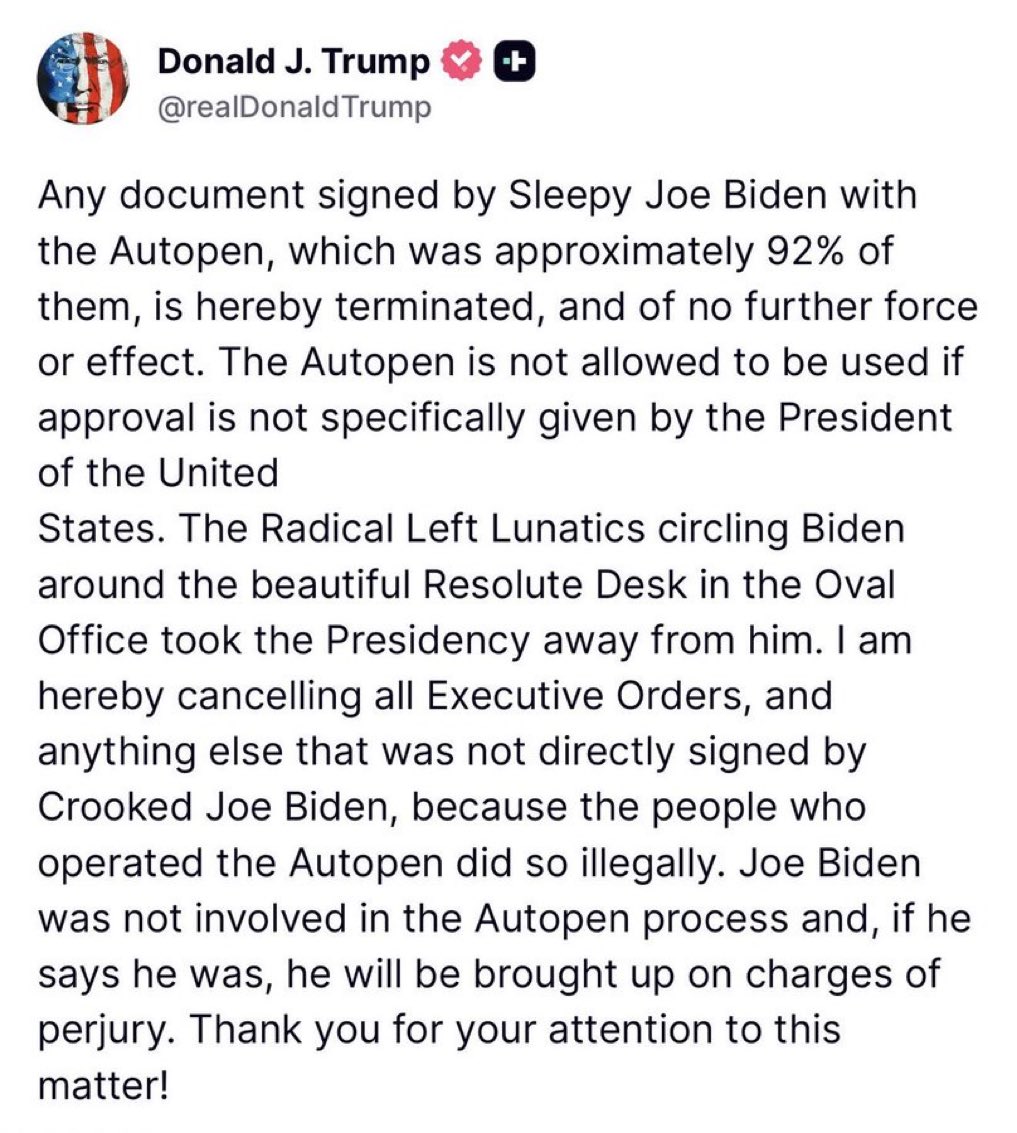 Donald J. Trump
@realDonaldTrump

Any document signed by Sleepy Joe Biden with the Autopen, which was approximately 92% of them, is hereby terminated, and of no further force or effect. The Autopen is not allowed to be used if approval is not specifically given by the President of the United
States. The Radical Left Lunatics circling Biden around the beautiful Resolute Desk in the Oval Office took the Presidency away from him. I am hereby cancelling all Executive Orders, and anything else that was not directly signed by Crooked Joe Biden, because the people who operated the Autopen did so illegally. Joe Biden was not involved in the Autopen process and, if he says he was, he will be brought up on charges of perjury. Thank you for your attention to this matter!